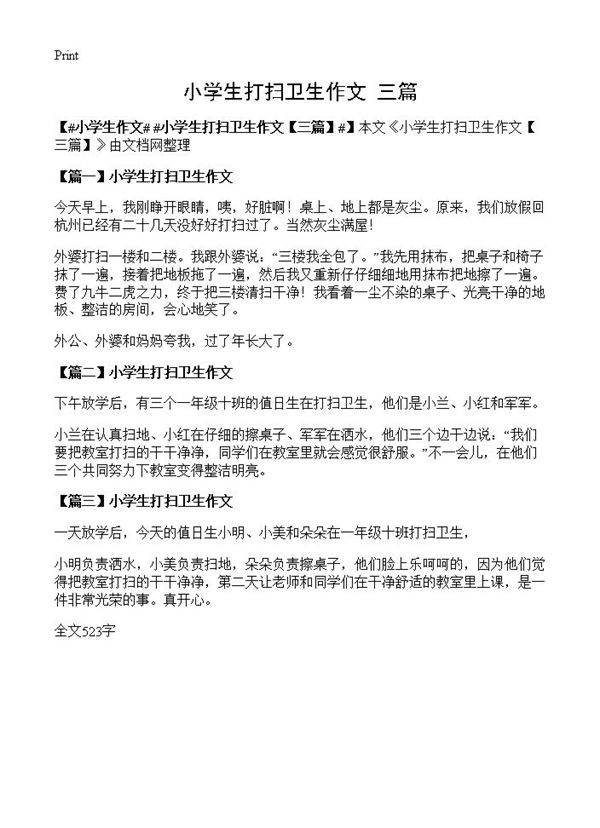 Print

小学生打扫卫生作文 三篇

【#小学生作文# #小学生打扫卫生作文【三篇】#】本文《小学生打扫卫生作文【三篇】》由文档网整理

【篇一】小学生打扫卫生作文

今天早上，我刚睁开眼睛，咦，好脏啊！桌上、地上都是灰尘。原来，我们放假回杭州已经有二十几天没好好打扫过了。当然灰尘满屋！

外婆打扫一楼和二楼。我跟外婆说：“三楼我全包了。”我先用抹布，把桌子和椅子抹了一遍，接着把地板拖了一遍，然后我又重新仔仔细细地用抹布把地擦了一遍。费了九牛二虎之力，终于把三楼清扫干净！我看着一尘不染的桌子、光亮干净的地板、整洁的房间，会心地笑了。

外公、外婆和妈妈夸我，过了年长大了。

【篇二】小学生打扫卫生作文

下午放学后，有三个一年级十班的值日生在打扫卫生，他们是小兰、小红和军军。

小兰在认真扫地、小红在仔细的擦桌子、军军在洒水，他们三个边干边说：“我们要把教室打扫的干干净净，同学们在教室里就会感觉很舒服。”不一会儿，在他们三个共同努力下教室变得整洁明亮。

【篇三】小学生打扫卫生作文

一天放学后，今天的值日生小明、小美和朵朵在一年级十班打扫卫生，

小明负责洒水，小美负责扫地，朵朵负责擦桌子，他们脸上乐呵呵的，因为他们觉得把教室打扫的干干净净，第二天让老师和同学们在干净舒适的教室里上课，是一件非常光荣的事。真开心。

全文523字